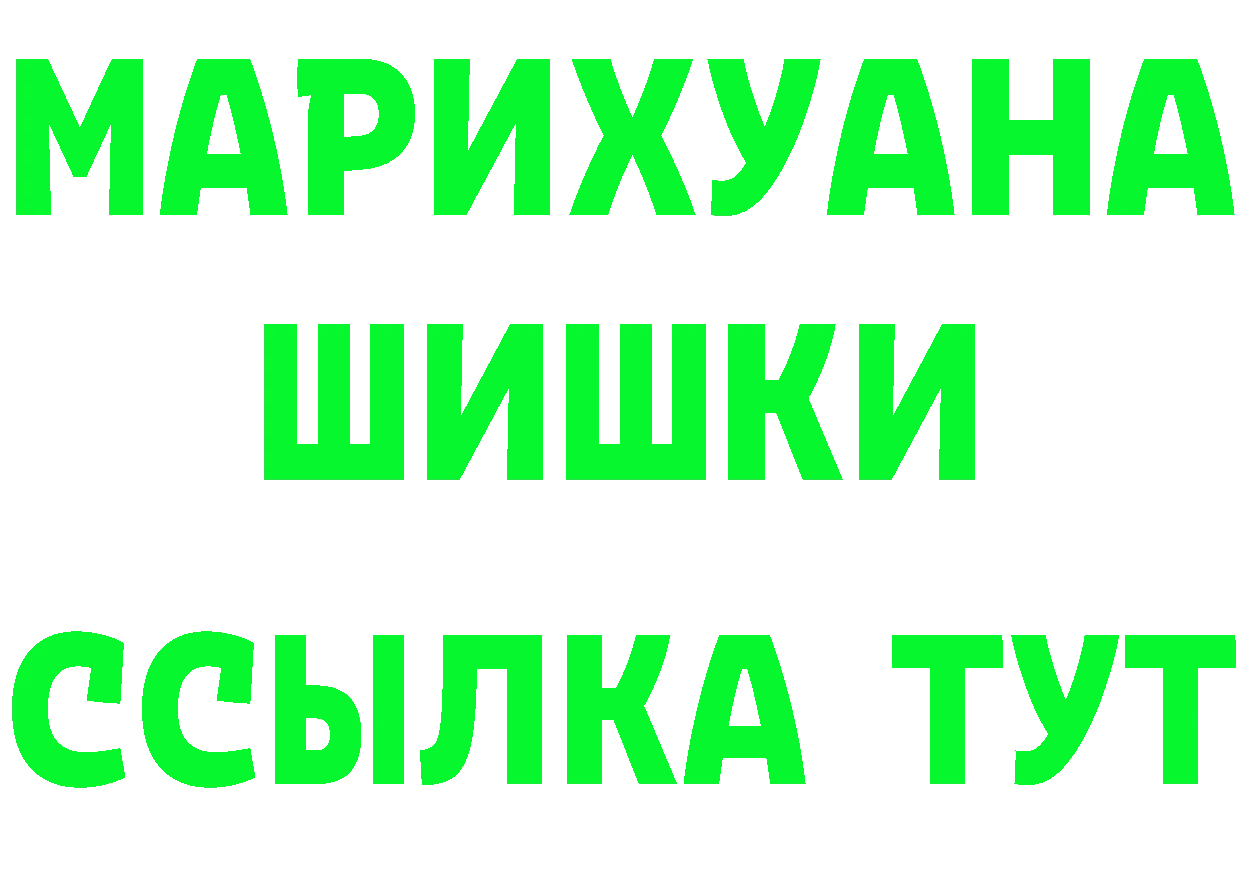 МАРИХУАНА
ШИШКИ
ССЫЛКА ТУТ